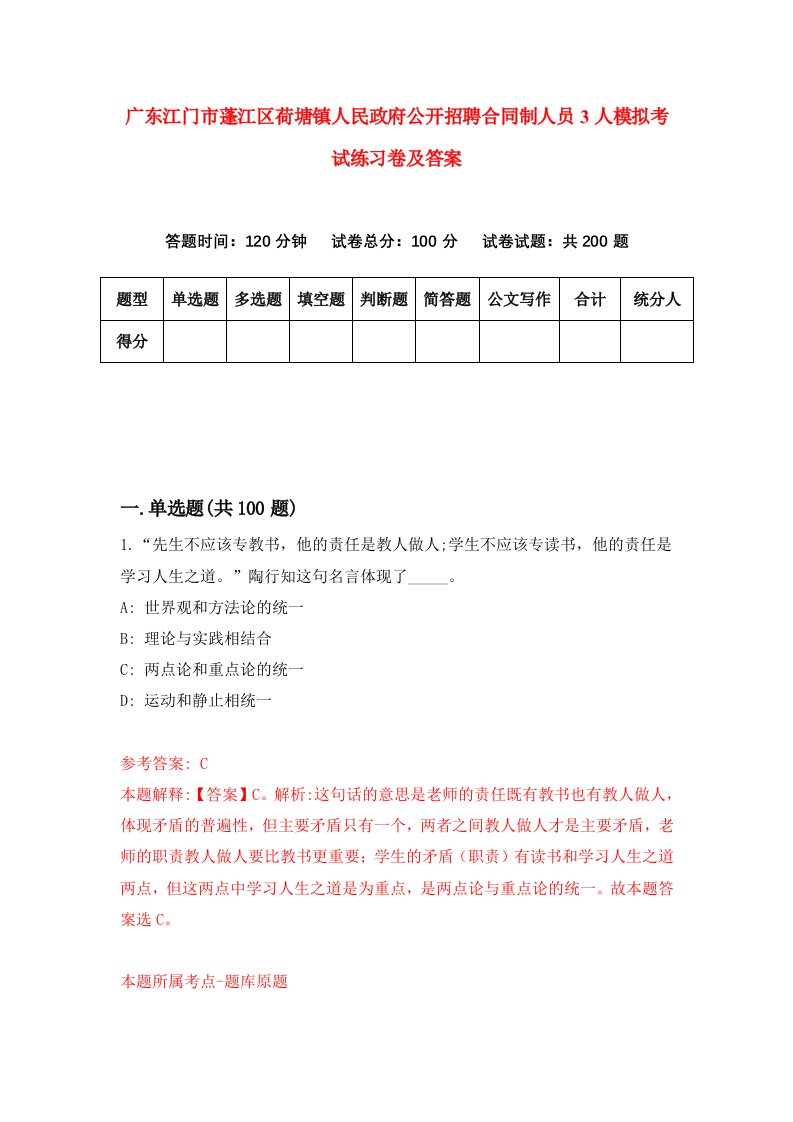 广东江门市蓬江区荷塘镇人民政府公开招聘合同制人员3人模拟考试练习卷及答案

答题时间：120分钟　试卷总分：100分　试卷试题：共200题

| 题型 | 单选题 | 多选题 | 填空题 | 判断题 | 简答题 | 公文写作 | 合计 | 统分人 |
|---|---|---|---|---|---|---|---|---|
| 得分 | | | | | | | | |

一.单选题(共100题)

1.“先生不应该专教书，他的责任是教人做人;学生不应该专读书，他的责任是学习人生之道。”陶行知这句名言体现了_____。

A: 世界观和方法论的统一

B: 理论与实践相结合

C: 两点论和重点论的统一

D: 运动和静止相统一

参考答案: C

本题解释:【答案】C。解析:这句话的意思是老师的责任既有教书也有教人做人，体现矛盾的普遍性，但主要矛盾只有一个，两者之间教人做人才是主要矛盾，老师的职责教人做人要比教书更重要；学生的矛盾（职责）有读书和学习人生之道两点，但这两点中学习人生之道是为重点，是两点论与重点论的统一。故本题答案选C。

本题所属考点-题库原题